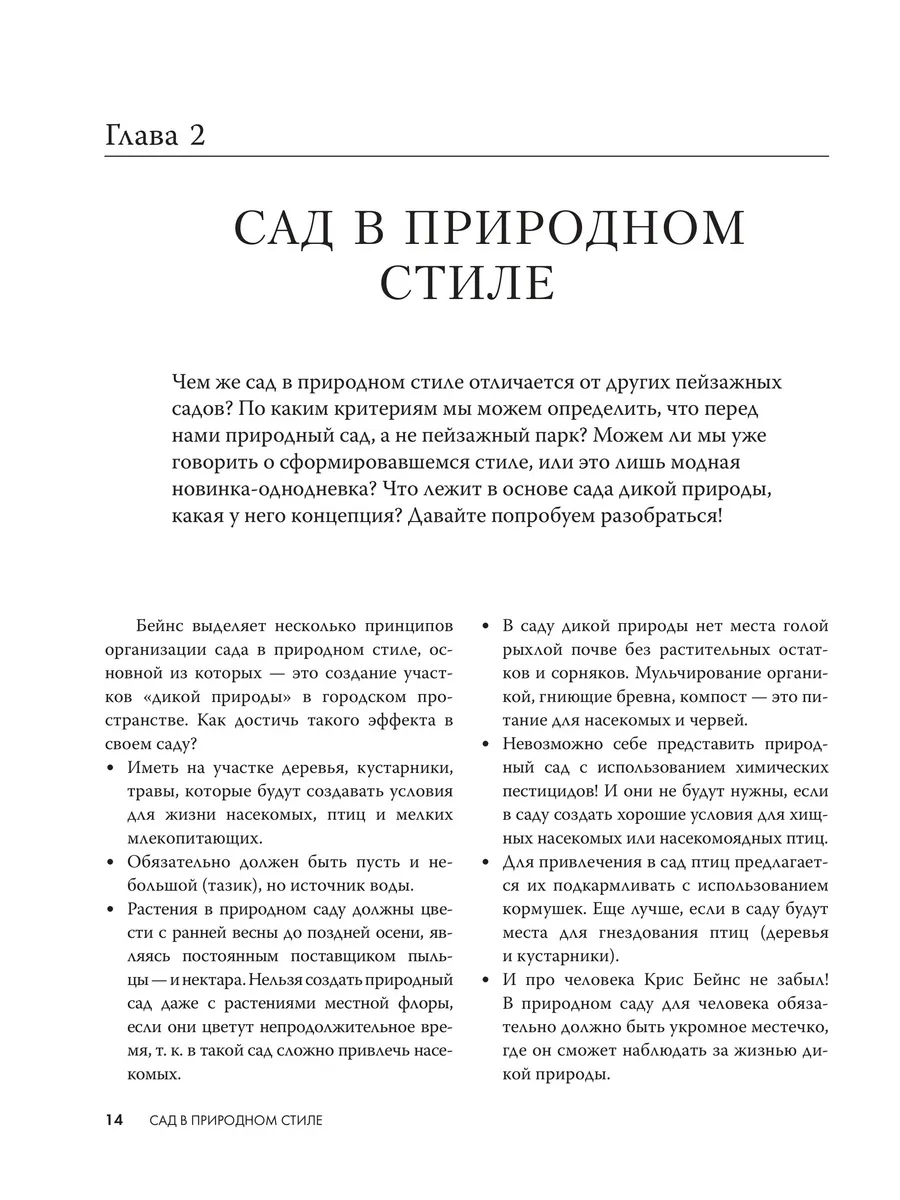 Глава 2

САД В ПРИРОДНОМ СТИЛЕ

Чем же сад в природном стиле отличается от других пейзажных садов? По каким критериям мы можем определить, что перед нами природный сад, а не пейзажный парк? Можем ли мы уже говорить о сформировавшемся стиле, или это лишь модная новинка-однодневка? Что лежит в основе сада дикой природы, какая у него концепция? Давайте попробуем разобраться!

Бейнс выделяет несколько принципов организации сада в природном стиле, основной из которых — это создание участков «дикой природы» в городском пространстве. Как достичь такого эффекта в своем саду?

• Иметь на участке деревья, кустарники, травы, которые будут создавать условия для жизни насекомых, птиц и мелких млекопитающих.
• Обязательно должен быть пусть и небольшой (тазик), но источник воды.
• Растения в природном саду должны цвести с ранней весны до поздней осени, являясь постоянным поставщиком пыльцы — и нектара. Нельзя создать природный сад даже с растениями местной флоры, если они цветут непродолжительное время, т. к. в такой сад сложно привлечь насекомых.
• В саду дикой природы нет места голой рыхлой почве без растительных остатков и сорняков. Мульчирование органикой, гниющие бревна, компост — это питание для насекомых и червей.
• Невозможно себе представить природный сад с использованием химических пестицидов! И они не будут нужны, если в саду создать хорошие условия для хищных насекомых или насекомоядных птиц.
• Для привлечения в сад птиц предлагается их подкармливать с использованием кормушек. Еще лучше, если в саду будут места для гнездования птиц (деревья и кустарники).
• И про человека Крис Бейнс не забыл! В природном саду для человека обязательно должно быть укромное местечко, где он сможет наблюдать за жизнью дикой природы.

14 САД В ПРИРОДНОМ СТИЛЕ